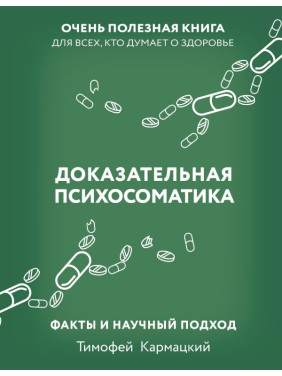 ОЧЕНЬ ПОЛЕЗНАЯ КНИГА
ДЛЯ ВСЕХ, КТО ДУМАЕТ О ЗДОРОВЬЕ

ДОКАЗАТЕЛЬНАЯ ПСИХОСОМАТИКА

ФАКТЫ И НАУЧНЫЙ ПОДХОД

Тимофей Кармацкий